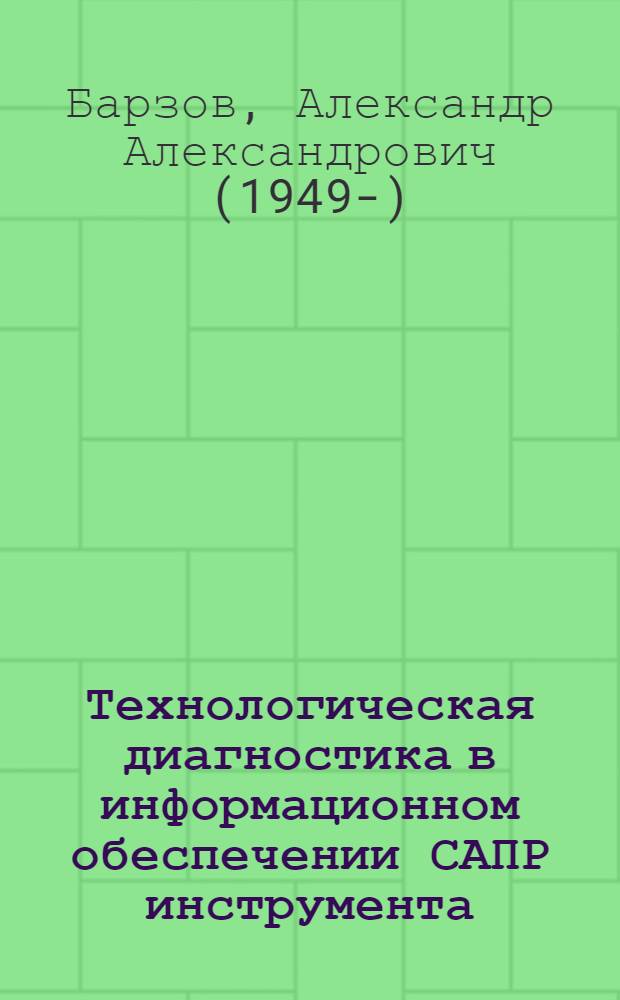 Барзов, Александр Александрович (1949-)

Технологическая диагностика в информационном обеспечении САПР инструмента